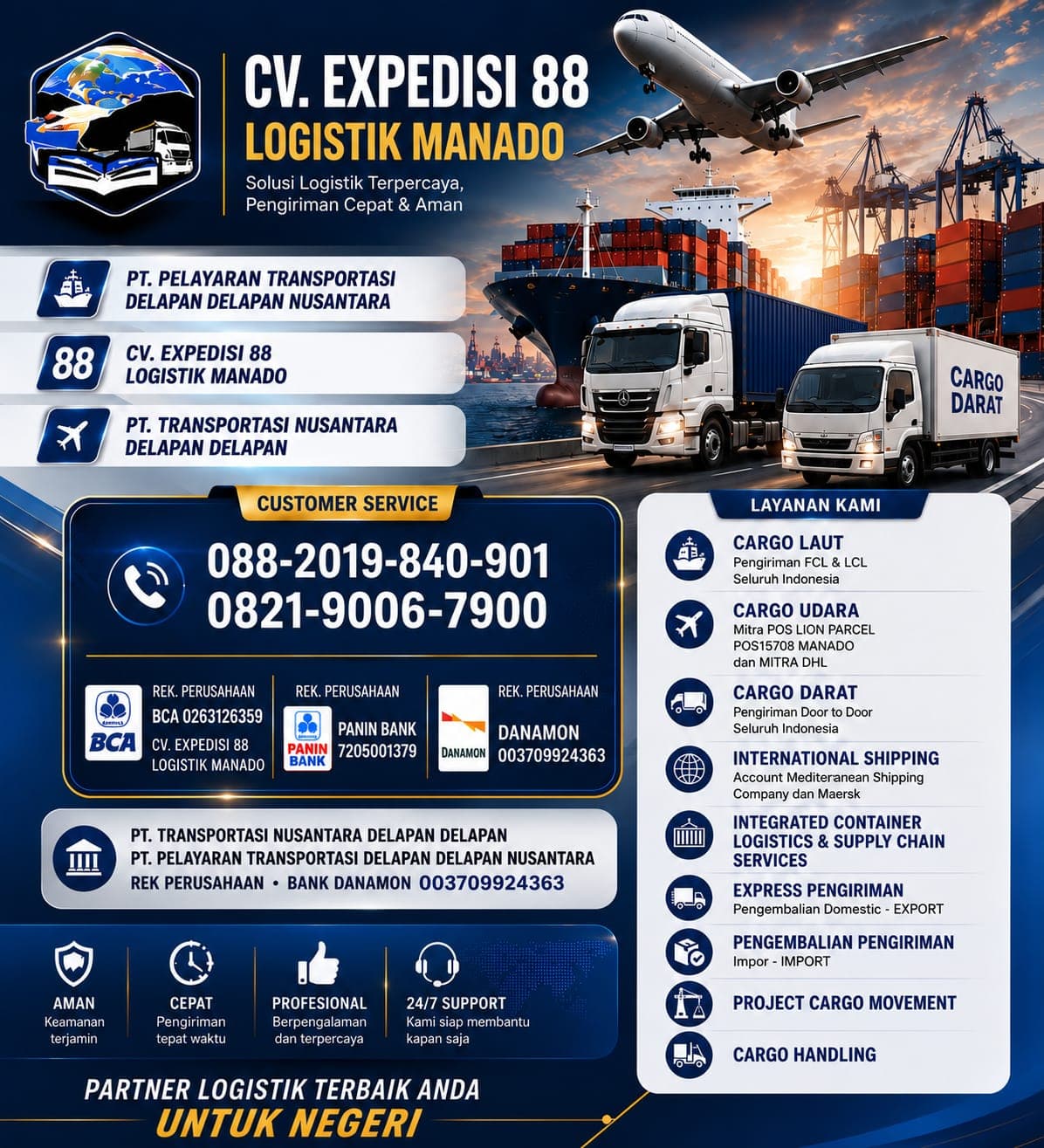 CV. EXPEDISI 88
LOGISTIK MANADO
Solusi Logistik Terpercaya, Pengiriman Cepat & Aman

PT. PELAYARAN TRANSPORTASI DELAPAN DELAPAN NUSANTARA

88 CV. EXPEDISI 88 LOGISTIK MANADO

PT. TRANSPORTASI NUSANTARA DELAPAN DELAPAN

CARGO DARAT

CUSTOMER SERVICE
088-2019-840-901
0821-9006-7900

BCA
REK. PERUSAHAAN
BCA 0263126359
CV. EXPEDISI 88 LOGISTIK MANADO

PANIN BANK
REK. PERUSAHAAN
PANIN BANK 7205001379

DANAMON
REK. PERUSAHAAN
DANAMON 003709924363

PT. TRANSPORTASI NUSANTARA DELAPAN DELAPAN
PT. PELAYARAN TRANSPORTASI DELAPAN DELAPAN NUSANTARA
REK PERUSAHAAN • BANK DANAMON 003709924363

AMAN
Keamanan terjamin

CEPAT
Pengiriman tepat waktu

PROFESIONAL
Berpengalaman dan terpercaya

24/7 SUPPORT
Kami siap membantu kapan saja

PARTNER LOGISTIK TERBAIK ANDA
UNTUK NEGERI

LAYANAN KAMI
CARGO LAUT
Pengiriman FCL & LCL Seluruh Indonesia
CARGO UDARA
Mitra POS LION PARCEL POS15708 MANADO dan MITRA DHL
CARGO DARAT
Pengiriman Door to Door Seluruh Indonesia
INTERNATIONAL SHIPPING
Account Mediteranean Shipping Company dan Maersk
INTEGRATED CONTAINER LOGISTICS & SUPPLY CHAIN SERVICES
EXPRESS PENGIRIMAN
Pengembalian Domestic - EXPORT
PENGEMBALIAN PENGIRIMAN
Impor - IMPORT
PROJECT CARGO MOVEMENT
CARGO HANDLING